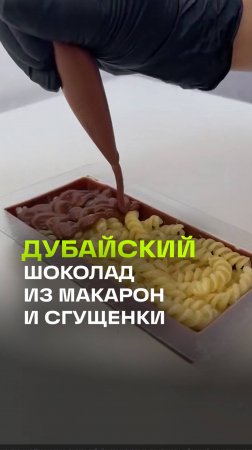 ДУБАЙСКИЙ
ШОКОЛАД
ИЗ МАКАРОН
И СГУЩЕНКИ